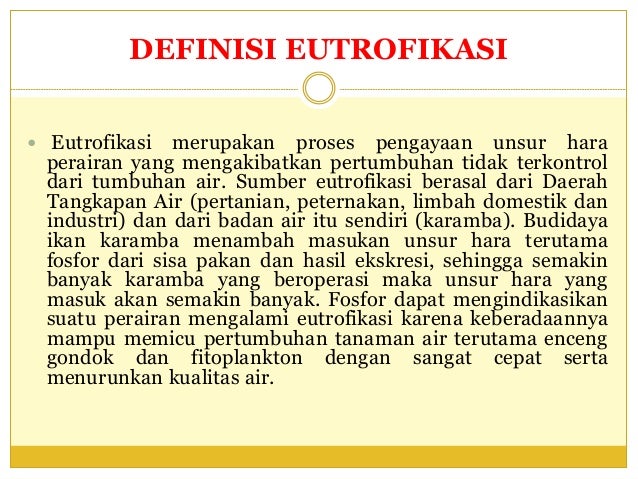 DEFINISI EUTROFIKASI

• Eutrofikasi merupakan proses pengayaan unsur hara perairan yang mengakibatkan pertumbuhan tidak terkontrol dari tumbuhan air. Sumber eutrofikasi berasal dari Daerah Tangkapan Air (pertanian, peternakan, limbah domestik dan industri) dan dari badan air itu sendiri (karamba). Budidaya ikan karamba menambah masukan unsur hara terutama fosfor dari sisa pakan dan hasil ekskresi, sehingga semakin banyak karamba yang beroperasi maka unsur hara yang masuk akan semakin banyak. Fosfor dapat mengindikasikan suatu perairan mengalami eutrofikasi karena keberadaannya mampu memicu pertumbuhan tanaman air terutama enceng gondok dan fitoplankton dengan sangat cepat serta menurunkan kualitas air.